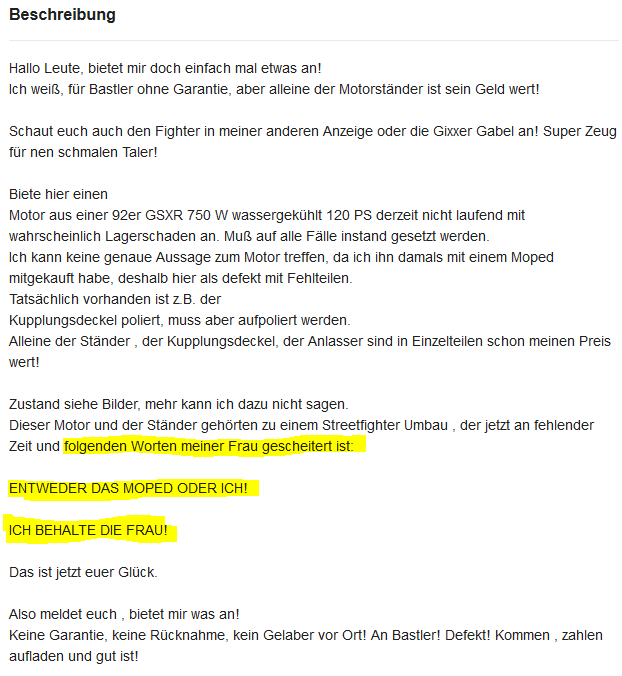 Beschreibung

Hallo Leute, bietet mir doch einfach mal etwas an!
Ich weiß, für Bastler ohne Garantie, aber alleine der Motorständer ist sein Geld wert!

Schaut euch auch den Fighter in meiner anderen Anzeige oder die Gixxer Gabel an! Super Zeug für nen schmalen Taler!

Biete hier einen
Motor aus einer 92er GSXR 750 W wassergekühlt 120 PS derzeit nicht laufend mit wahrscheinlich Lagerschaden an. Muß auf alle Fälle instand gesetzt werden.
Ich kann keine genaue Aussage zum Motor treffen, da ich ihn damals mit einem Moped mitgekauft habe, deshalb hier als defekt mit Fehlteilen.
Tatsächlich vorhanden ist z.B. der
Kupplungsdeckel poliert, muss aber aufpoliert werden.
Alleine der Ständer , der Kupplungsdeckel, der Anlasser sind in Einzelteilen schon meinen Preis wert!

Zustand siehe Bilder, mehr kann ich dazu nicht sagen.
Dieser Motor und der Ständer gehörten zu einem Streetfighter Umbau , der jetzt an fehlender Zeit und folgenden Worten meiner Frau gescheitert ist:

ENTWEDER DAS MOPED ODER ICH!

ICH BEHALTE DIE FRAU!

Das ist jetzt euer Glück.

Also meldet euch , bietet mir was an!
Keine Garantie, keine Rücknahme, kein Gelaber vor Ort! An Bastler! Defekt! Kommen , zahlen aufladen und gut ist!